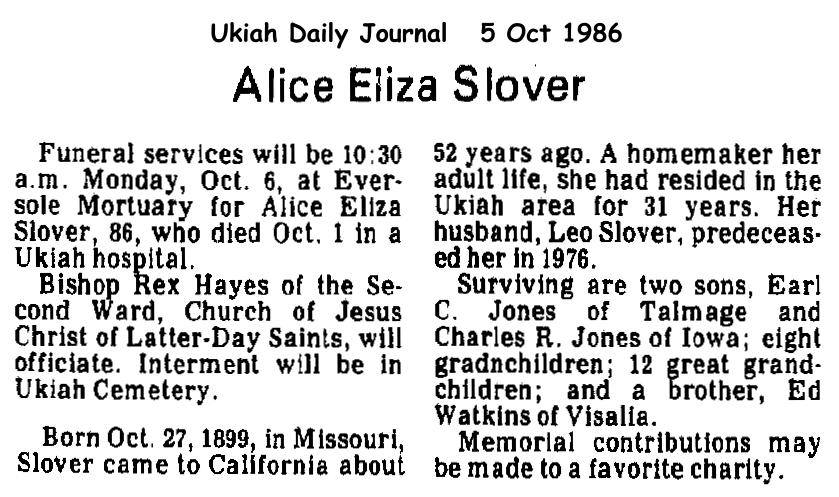 Ukiah Daily Journal 5 Oct 1986

Alice Eliza Slover

Funeral services will be 10:30 a.m. Monday, Oct. 6, at Eversole Mortuary for Alice Eliza Slover, 86, who died Oct. 1 in a Ukiah hospital.

Bishop Rex Hayes of the Second Ward, Church of Jesus Christ of Latter-Day Saints, will officiate. Interment will be in Ukiah Cemetery.

Born Oct. 27, 1899, in Missouri, Slover came to California about 52 years ago. A homemaker her adult life, she had resided in the Ukiah area for 31 years. Her husband, Leo Slover, predeceased her in 1976.

Surviving are two sons, Earl C. Jones of Talmage and Charles R. Jones of Iowa; eight gradnchildren; 12 great grandchildren; and a brother, Ed Watkins of Visalia.

Memorial contributions may be made to a favorite charity.